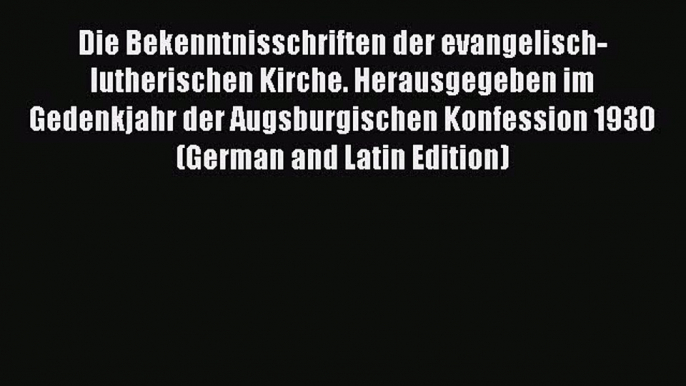 Die Bekenntnisschriften der evangelisch-lutherischen Kirche. Herausgegeben im Gedenkjahr der Augsburgischen Konfession 1930 (German and Latin Edition)